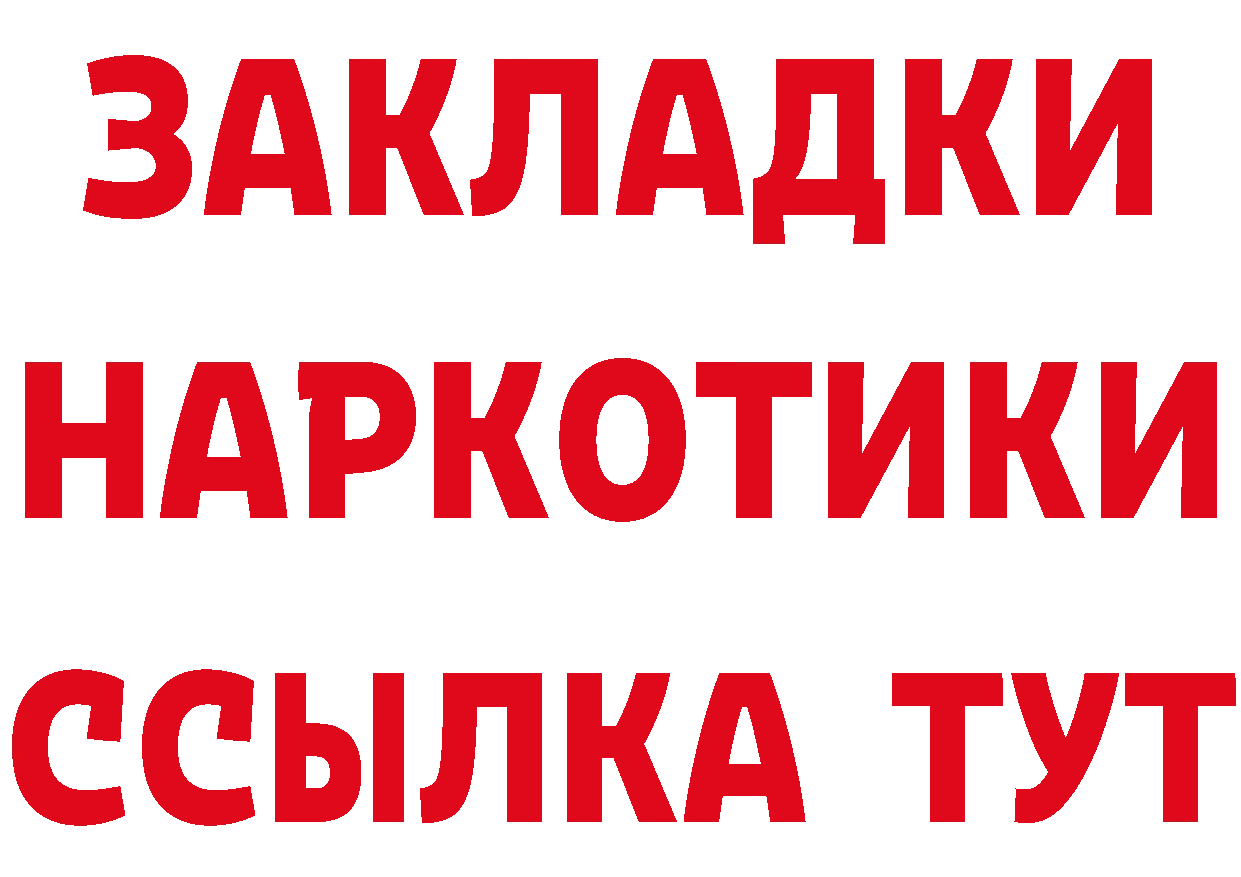 ЗАКЛАДКИ
НАРКОТИКИ
ССЫЛКА ТУТ